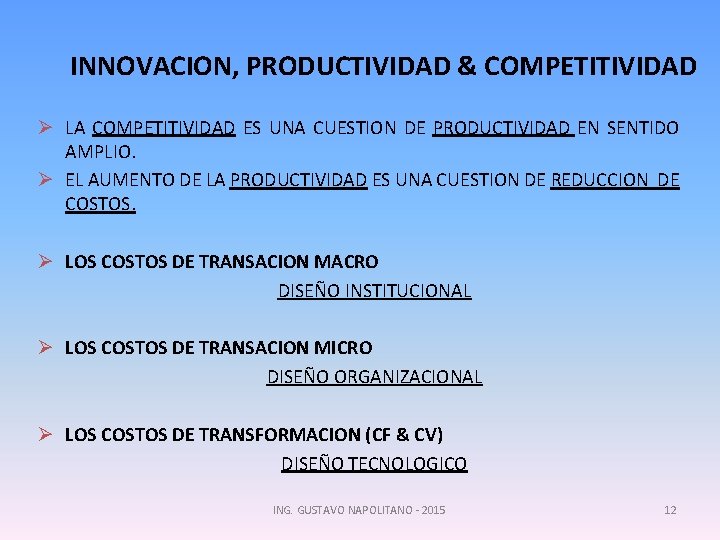 INNOVACION, PRODUCTIVIDAD & COMPETITIVIDAD

➢ LA COMPETITIVIDAD ES UNA CUESTION DE PRODUCTIVIDAD EN SENTIDO AMPLIO.

➢ EL AUMENTO DE LA PRODUCTIVIDAD ES UNA CUESTION DE REDUCCION DE COSTOS.

➢ LOS COSTOS DE TRANSACION MACRO

DISEÑO INSTITUCIONAL

➢ LOS COSTOS DE TRANSACION MICRO

DISEÑO ORGANIZACIONAL

➢ LOS COSTOS DE TRANSFORMACION (CF & CV)

DISEÑO TECNOLOGICO

ING. GUSTAVO NAPOLITANO - 2015

12